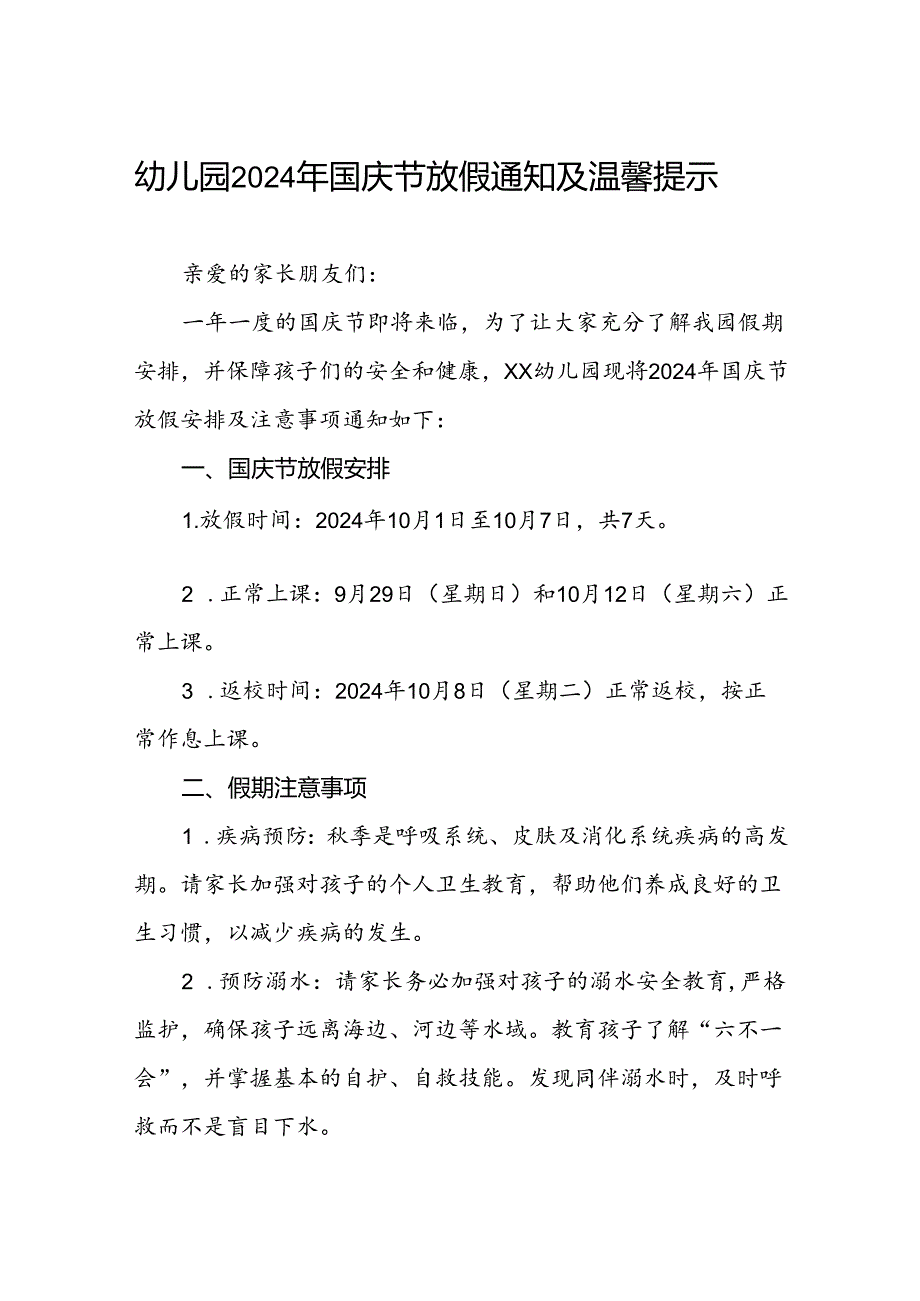 幼儿园2024年国庆节放假通知及温馨提示

亲爱的家长朋友们：

一年一度的国庆节即将来临，为了让大家充分了解我园假期安排，并保障孩子们的安全和健康，XX幼儿园现将2024年国庆节放假安排及注意事项通知如下：

一、国庆节放假安排

1.放假时间：2024年10月1日至10月7日，共7天。

2．正常上课：9月29日（星期日）和10月12日（星期六）正常上课。

3．返校时间：2024年10月8日（星期二）正常返校，按正常作息上课。

二、假期注意事项

1．疾病预防：秋季是呼吸系统、皮肤及消化系统疾病的高发期。请家长加强对孩子的个人卫生教育，帮助他们养成良好的卫生习惯，以减少疾病的发生。

2．预防溺水：请家长务必加强对孩子的溺水安全教育，严格监护，确保孩子远离海边、河边等水域。教育孩子了解“六不一会”，并掌握基本的自护、自救技能。发现同伴溺水时，及时呼救而不是盲目下水。